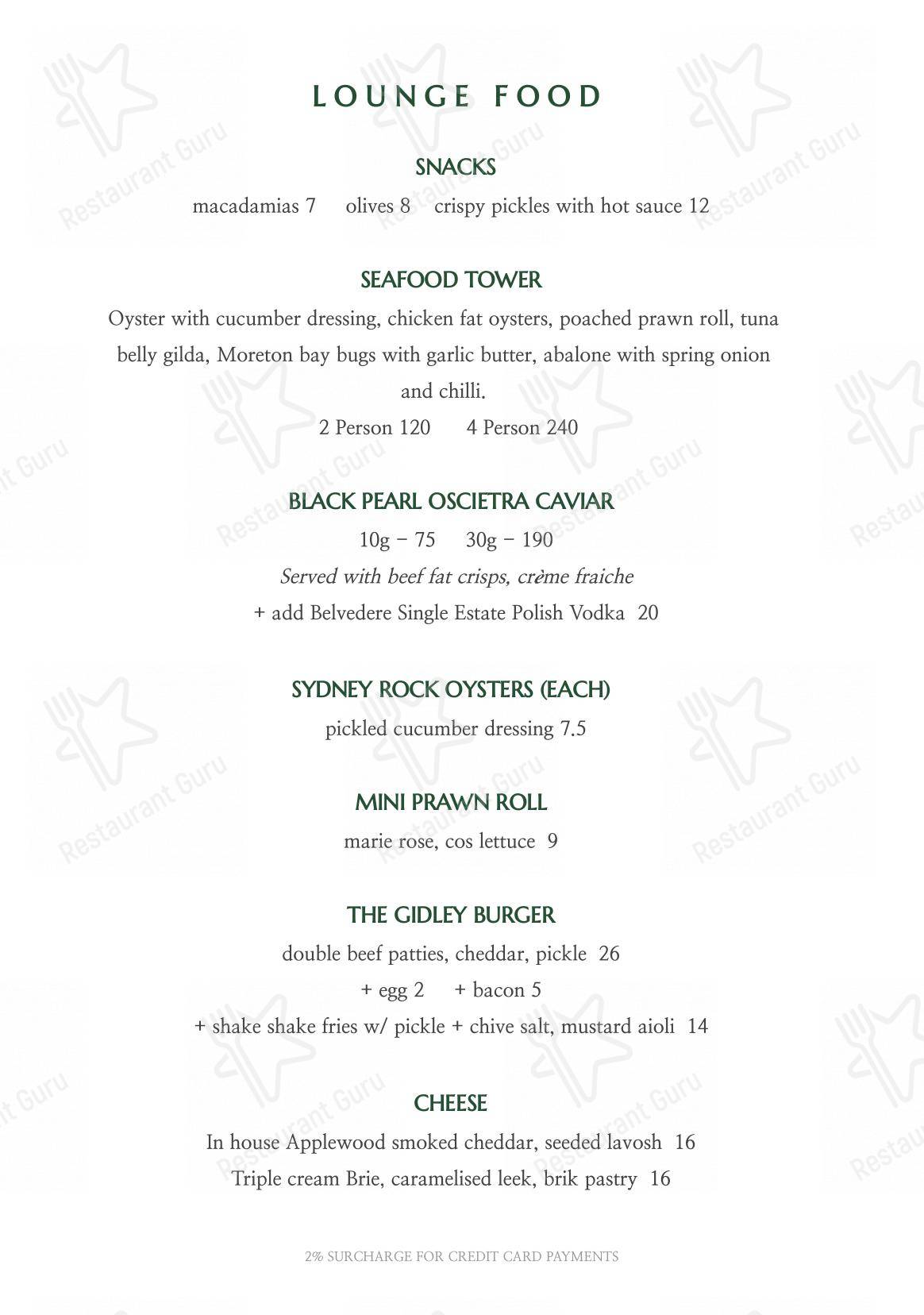 LOUNGE FOOD

SNACKS

macadamias 7 olives 8 crispy pickles with hot sauce 12

SEAFOOD TOWER

Oyster with cucumber dressing, chicken fat oysters, poached prawn roll, tuna belly gilda, Moreton bay bugs with garlic butter, abalone with spring onion and chilli.

2 Person 120 4 Person 240

BLACK PEARL OSCIETRA CAVIAR

10g – 75 30g – 190

Served with beef fat crisps, crème fraiche

+ add Belvedere Single Estate Polish Vodka 20

SYDNEY ROCK OYSTERS (EACH)

pickled cucumber dressing 7.5

MINI PRAWN ROLL

marie rose, cos lettuce 9

THE GIDLEY BURGER

double beef patties, cheddar, pickle 26

+ egg 2 + bacon 5

+ shake shake fries w/ pickle + chive salt, mustard aioli 14

CHEESE

In house Applewood smoked cheddar, seeded lavosh 16

Triple cream Brie, caramelised leek, brik pastry 16

2% SURCHARGE FOR CREDIT CARD PAYMENTS

Restaurant Guru